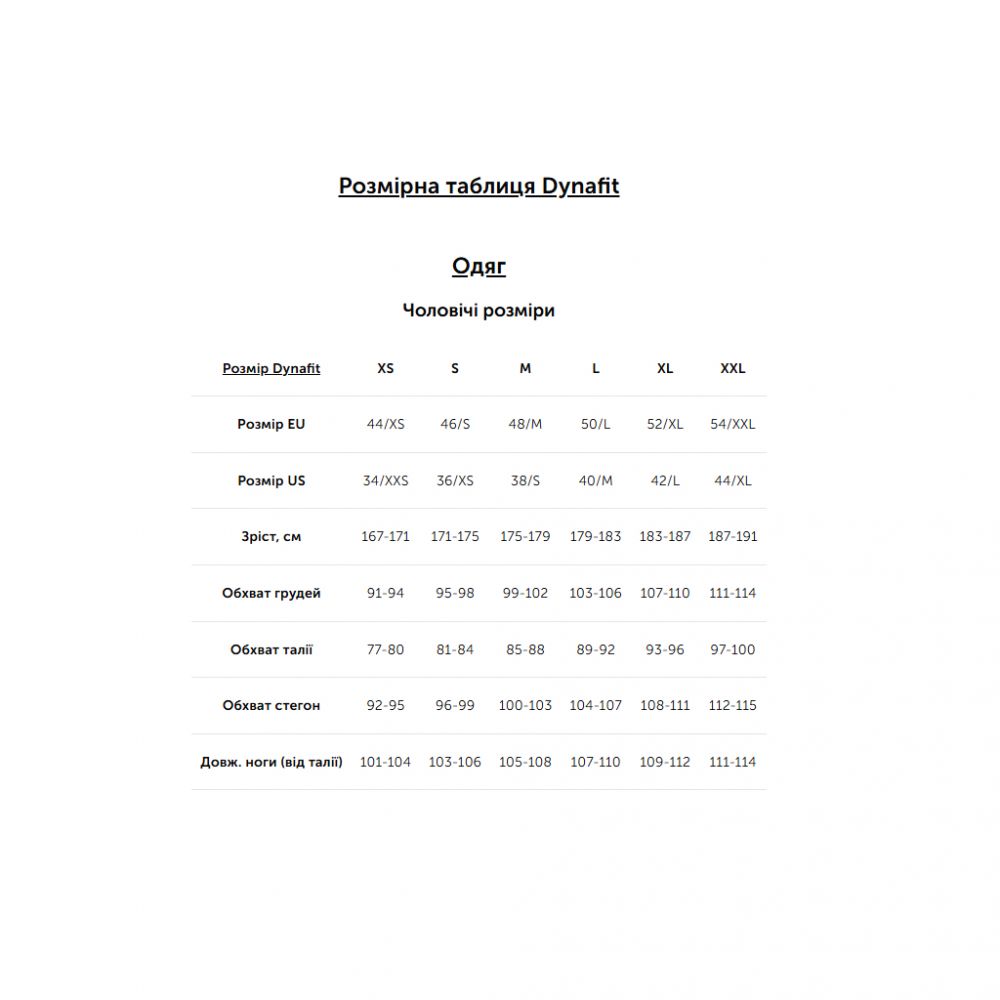 Розмірна таблиця Dynafit

Одяг

Чоловічі розміри

| Розмір Dynafit | XS | S | M | L | XL | XXL |
|---|---|---|---|---|---|---|
| Розмір EU | 44/XS | 46/S | 48/M | 50/L | 52/XL | 54/XXL |
| Розмір US | 34/XXS | 36/XS | 38/S | 40/M | 42/L | 44/XL |
| Зріст, см | 167-171 | 171-175 | 175-179 | 179-183 | 183-187 | 187-191 |
| Обхват грудей | 91-94 | 95-98 | 99-102 | 103-106 | 107-110 | 111-114 |
| Обхват талії | 77-80 | 81-84 | 85-88 | 89-92 | 93-96 | 97-100 |
| Обхват стегон | 92-95 | 96-99 | 100-103 | 104-107 | 108-111 | 112-115 |
| Довж. ноги (від талії) | 101-104 | 103-106 | 105-108 | 107-110 | 109-112 | 111-114 |